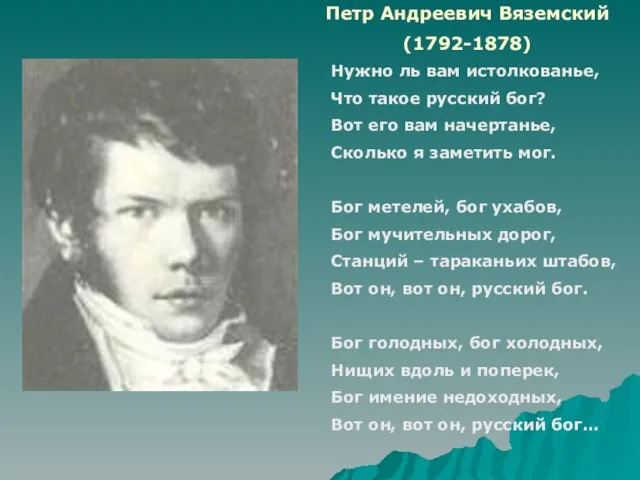 Петр Андреевич Вяземский
(1792-1878)

Нужно ль вам истолкованье,
Что такое русский бог?
Вот его вам начертанье,
Сколько я заметить мог.

Бог метелей, бог ухабов,
Бог мучительных дорог,
Станций – тараканьих штабов,
Вот он, вот он, русский бог.

Бог голодных, бог холодных,
Нищих вдоль и поперек,
Бог имение недоходных,
Вот он, вот он, русский бог...